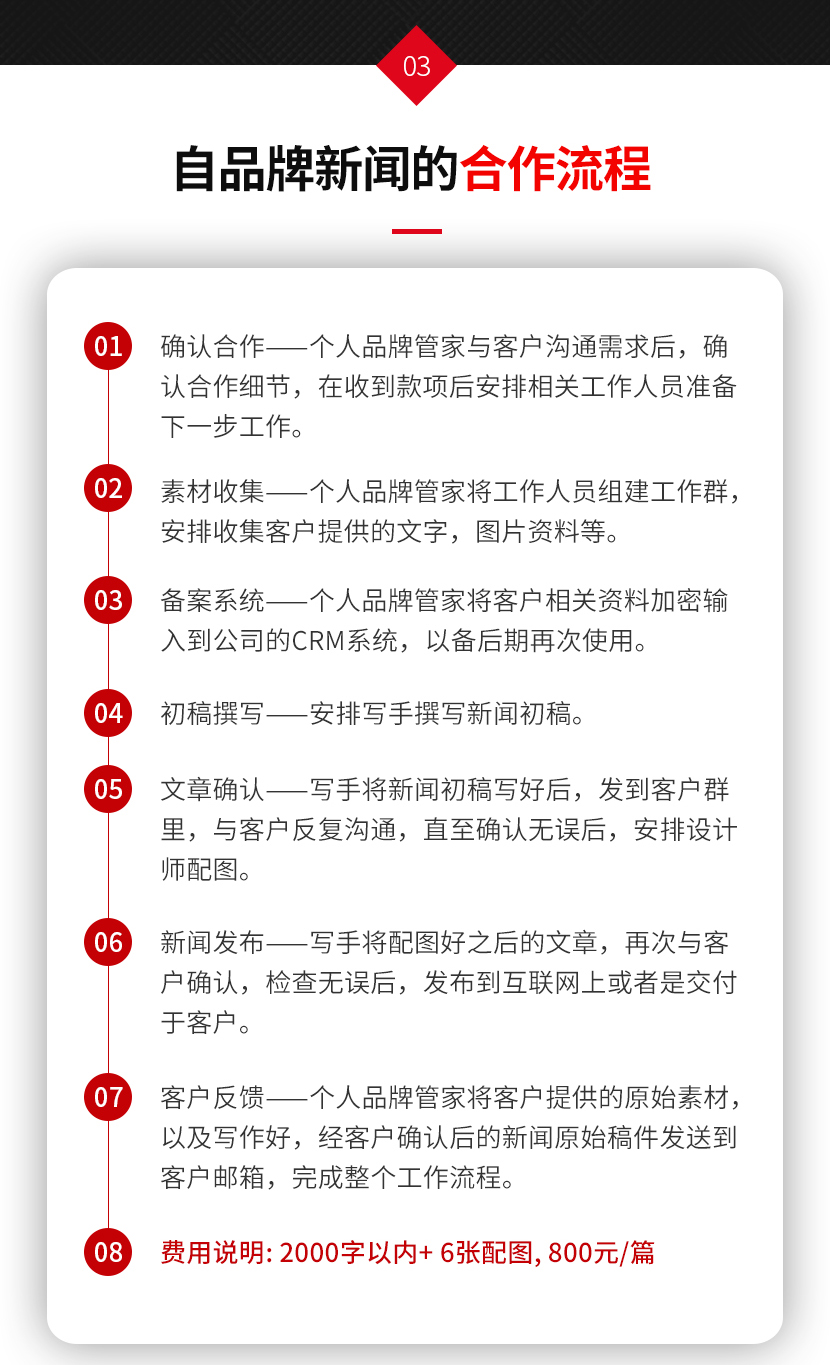 03

自品牌新闻的合作流程

01 确认合作——个人品牌管家与客户沟通需求后，确认合作细节，在收到款项后安排相关工作人员准备下一步工作。

02 素材收集——个人品牌管家将工作人员组建工作群，安排收集客户提供的文字，图片资料等。

03 备案系统——个人品牌管家将客户相关资料加密输入到公司的CRM系统，以备后期再次使用。

04 初稿撰写——安排写手撰写新闻初稿。

05 文章确认——写手将新闻初稿写好后，发到客户群里，与客户反复沟通，直至确认无误后，安排设计师配图。

06 新闻发布——写手将配图好之后的文章，再次与客户确认，检查无误后，发布到互联网上或者是交付于客户。

07 客户反馈——个人品牌管家将客户提供的原始素材，以及写作好，经客户确认后的新闻原始稿件发送到客户邮箱，完成整个工作流程。

08 费用说明: 2000字以内+ 6张配图, 800元/篇